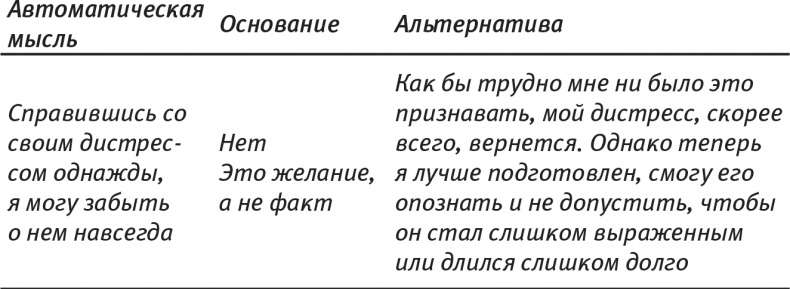 | Автоматическая мысль | Основание | Альтернатива |
|---|---|---|
| Справившись со своим дистрессом однажды, я могу забыть о нем навсегда | Нет Это желание, а не факт | Как бы трудно мне ни было это признавать, мой дистресс, скорее всего, вернется. Однако теперь я лучше подготовлен, смогу его опознать и не допустить, чтобы он стал слишком выраженным или длился слишком долго |